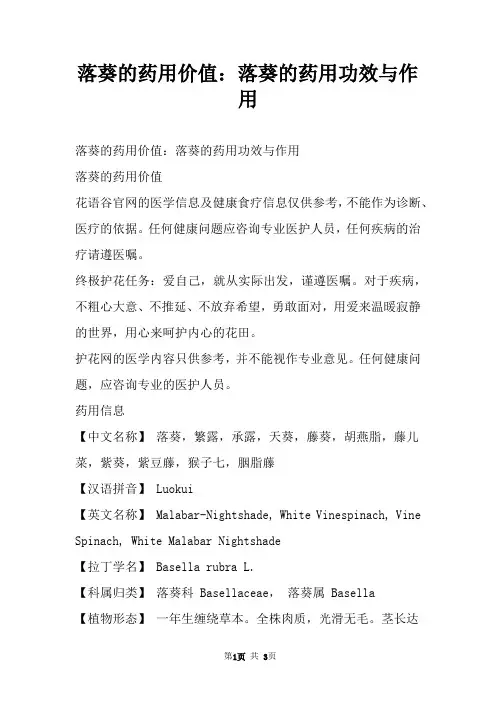 落葵的药用价值：落葵的药用功效与作用

落葵的药用价值：落葵的药用功效与作用

落葵的药用价值

花语谷官网的医学信息及健康食疗信息仅供参考，不能作为诊断、医疗的依据。任何健康问题应咨询专业医护人员，任何疾病的治疗请遵医嘱。

终极护花任务：爱自己，就从实际出发，谨遵医嘱。对于疾病，不粗心大意、不推延、不放弃希望，勇敢面对，用爱来温暖寂静的世界，用心来呵护内心的花田。

护花网的医学内容只供参考，并不能视作专业意见。任何健康问题，应咨询专业的医护人员。

药用信息

【中文名称】 落葵，繁露，承露，天葵，藤葵，胡燕脂，藤儿菜，紫葵，紫豆藤，猴子七，胭脂藤

【汉语拼音】 Luokui

【英文名称】 Malabar-Nightshade, White Vinespinach, Vine Spinach, White Malabar Nightshade

【拉丁学名】 Basella rubra L.

【科属归类】 落葵科 Basellaceae， 落葵属 Basella

【植物形态】 一年生缠绕草本。全株肉质，光滑无毛。茎长达

第1页 共 3页